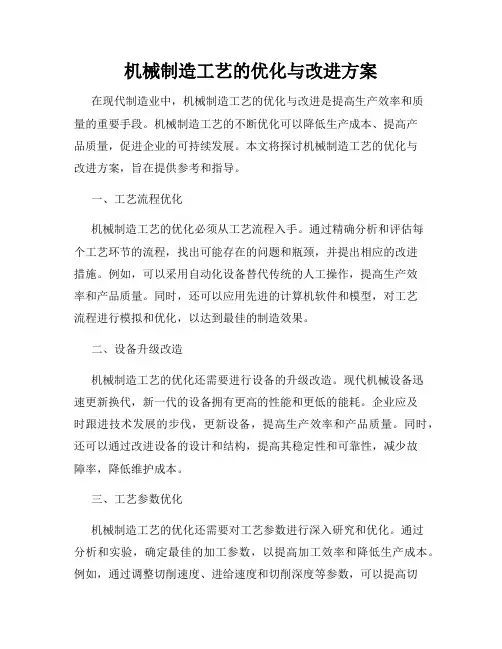 机械制造工艺的优化与改进方案

在现代制造业中，机械制造工艺的优化与改进是提高生产效率和质量的重要手段。机械制造工艺的不断优化可以降低生产成本、提高产品质量，促进企业的可持续发展。本文将探讨机械制造工艺的优化与改进方案，旨在提供参考和指导。

一、工艺流程优化

机械制造工艺的优化必须从工艺流程入手。通过精确分析和评估每个工艺环节的流程，找出可能存在的问题和瓶颈，并提出相应的改进措施。例如，可以采用自动化设备替代传统的人工操作，提高生产效率和产品质量。同时，还可以应用先进的计算机软件和模型，对工艺流程进行模拟和优化，以达到最佳的制造效果。

二、设备升级改造

机械制造工艺的优化还需要进行设备的升级改造。现代机械设备迅速更新换代，新一代的设备拥有更高的性能和更低的能耗。企业应及时跟进技术发展的步伐，更新设备，提高生产效率和产品质量。同时，还可以通过改进设备的设计和结构，提高其稳定性和可靠性，减少故障率，降低维护成本。

三、工艺参数优化

机械制造工艺的优化还需要对工艺参数进行深入研究和优化。通过分析和实验，确定最佳的加工参数，以提高加工效率和降低生产成本。例如，通过调整切削速度、进给速度和切削深度等参数，可以提高切